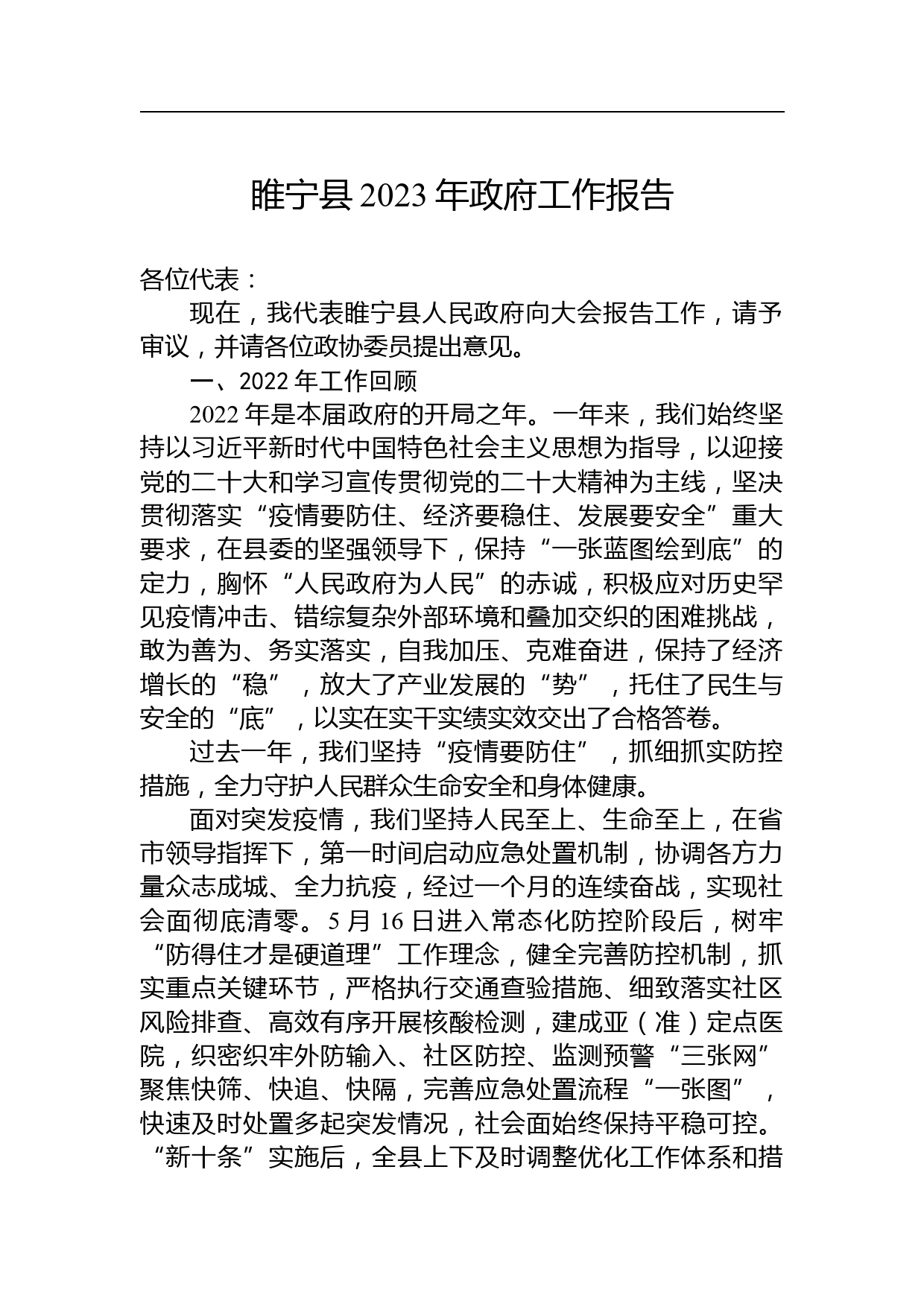 睢宁县 2023 年政府工作报告

各位代表：

现在，我代表睢宁县人民政府向大会报告工作，请予审议，并请各位政协委员提出意见。

一、2022 年工作回顾

2022 年是本届政府的开局之年。一年来，我们始终坚持以习近平新时代中国特色社会主义思想为指导，以迎接党的二十大和学习宣传贯彻党的二十大精神为主线，坚决贯彻落实“疫情要防住、经济要稳住、发展要安全”重大要求，在县委的坚强领导下，保持“一张蓝图绘到底”的定力，胸怀“人民政府为人民”的赤诚，积极应对历史罕见疫情冲击、错综复杂外部环境和叠加交织的困难挑战，敢为善为、务实落实，自我加压、克难奋进，保持了经济增长的“稳”，放大了产业发展的“势”，托住了民生与安全的“底”，以实在实干实绩实效交出了合格答卷。

过去一年，我们坚持“疫情要防住”，抓细抓实防控措施，全力守护人民群众生命安全和身体健康。

面对突发疫情，我们坚持人民至上、生命至上，在省市领导指挥下，第一时间启动应急处置机制，协调各方力量众志成城、全力抗疫，经过一个月的连续奋战，实现社会面彻底清零。5 月 16 日进入常态化防控阶段后，树牢“防得住才是硬道理”工作理念，健全完善防控机制，抓实重点关键环节，严格执行交通查验措施、细致落实社区风险排查、高效有序开展核酸检测，建成亚（准）定点医院，织密织牢外防输入、社区防控、监测预警“三张网”聚焦快筛、快追、快隔，完善应急处置流程“一张图”，快速及时处置多起突发情况，社会面始终保持平稳可控。“新十条”实施后，全县上下及时调整优化工作体系和措